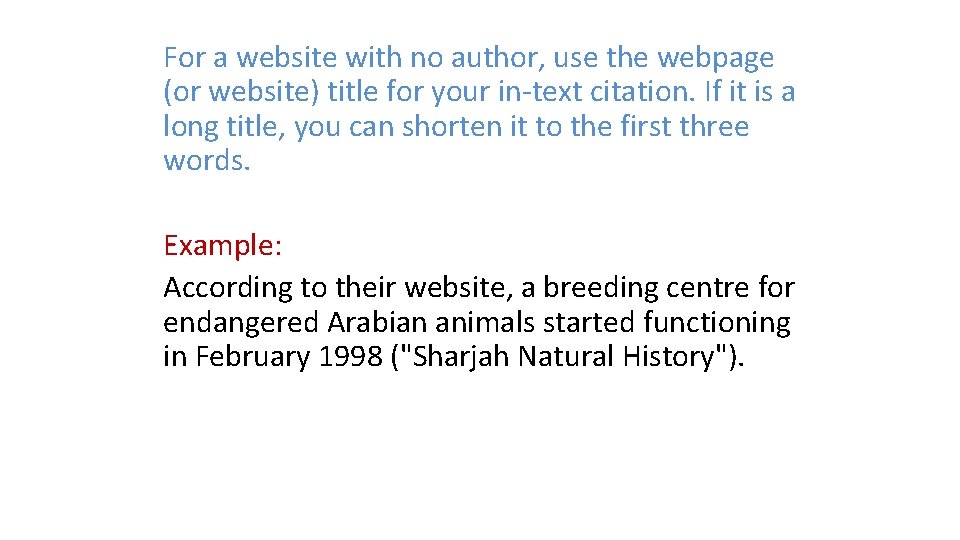 For a website with no author, use the webpage (or website) title for your in-text citation. If it is a long title, you can shorten it to the first three words.

Example:
According to their website, a breeding centre for endangered Arabian animals started functioning in February 1998 ("Sharjah Natural History").